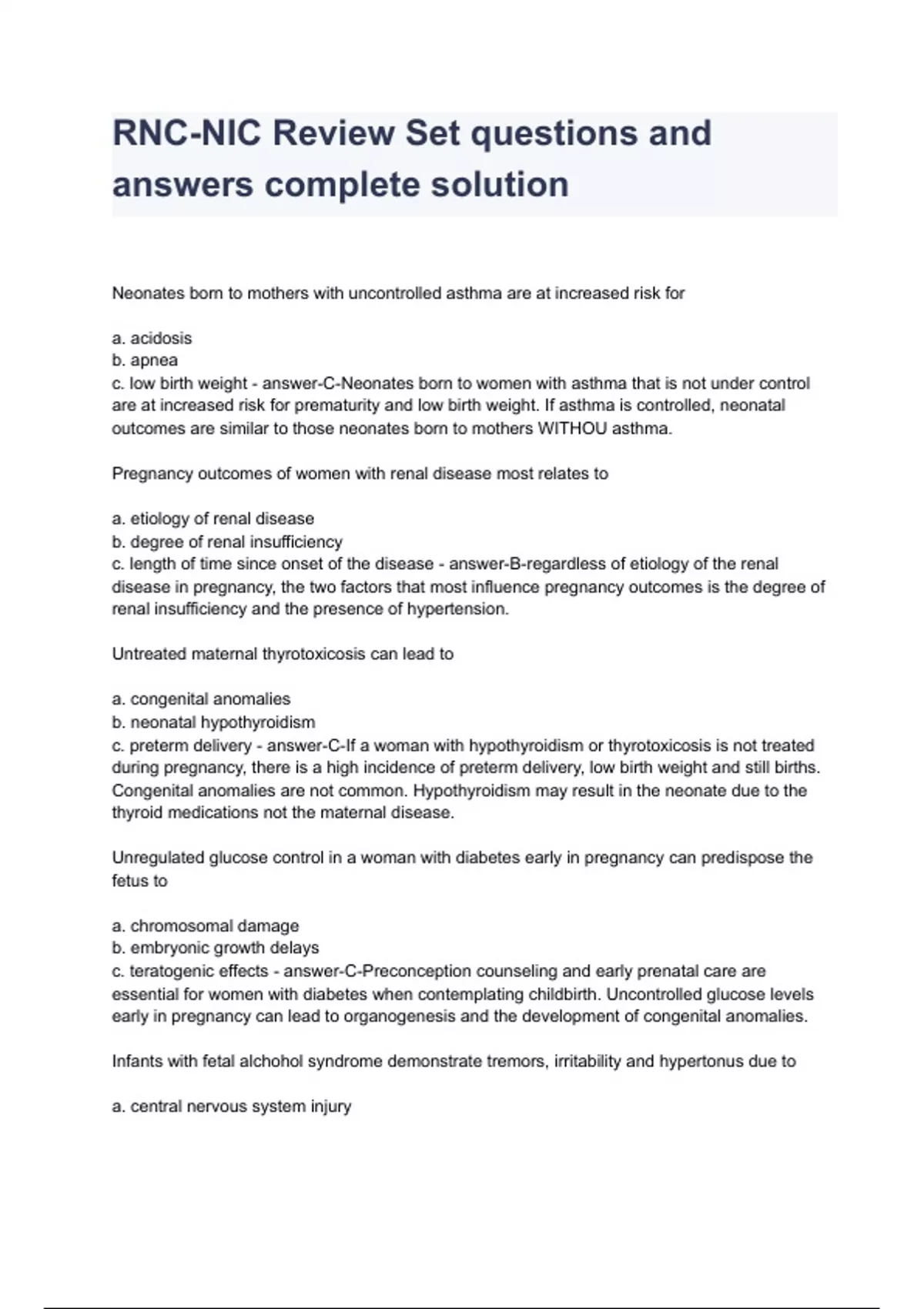 RNC-NIC Review Set questions and answers complete solution

Neonates born to mothers with uncontrolled asthma are at increased risk for

a. acidosis
b. apnea
c. low birth weight - answer-C-Neonates born to women with asthma that is not under control are at increased risk for prematurity and low birth weight. If asthma is controlled, neonatal outcomes are similar to those neonates born to mothers WITHOU asthma.

Pregnancy outcomes of women with renal disease most relates to

a. etiology of renal disease
b. degree of renal insufficiency
c. length of time since onset of the disease - answer-B-regardless of etiology of the renal disease in pregnancy, the two factors that most influence pregnancy outcomes is the degree of renal insufficiency and the presence of hypertension.

Untreated maternal thyrotoxicosis can lead to

a. congenital anomalies
b. neonatal hypothyroidism
c. preterm delivery - answer-C-If a woman with hypothyroidism or thyrotoxicosis is not treated during pregnancy, there is a high incidence of preterm delivery, low birth weight and still births. Congenital anomalies are not common. Hypothyroidism may result in the neonate due to the thyroid medications not the maternal disease.

Unregulated glucose control in a woman with diabetes early in pregnancy can predispose the fetus to

a. chromosomal damage
b. embryonic growth delays
c. teratogenic effects - answer-C-Preconception counseling and early prenatal care are essential for women with diabetes when contemplating childbirth. Uncontrolled glucose levels early in pregnancy can lead to organogenesis and the development of congenital anomalies.

Infants with fetal alchohol syndrome demonstrate tremors, irritability and hypertonus due to

a. central nervous system injury